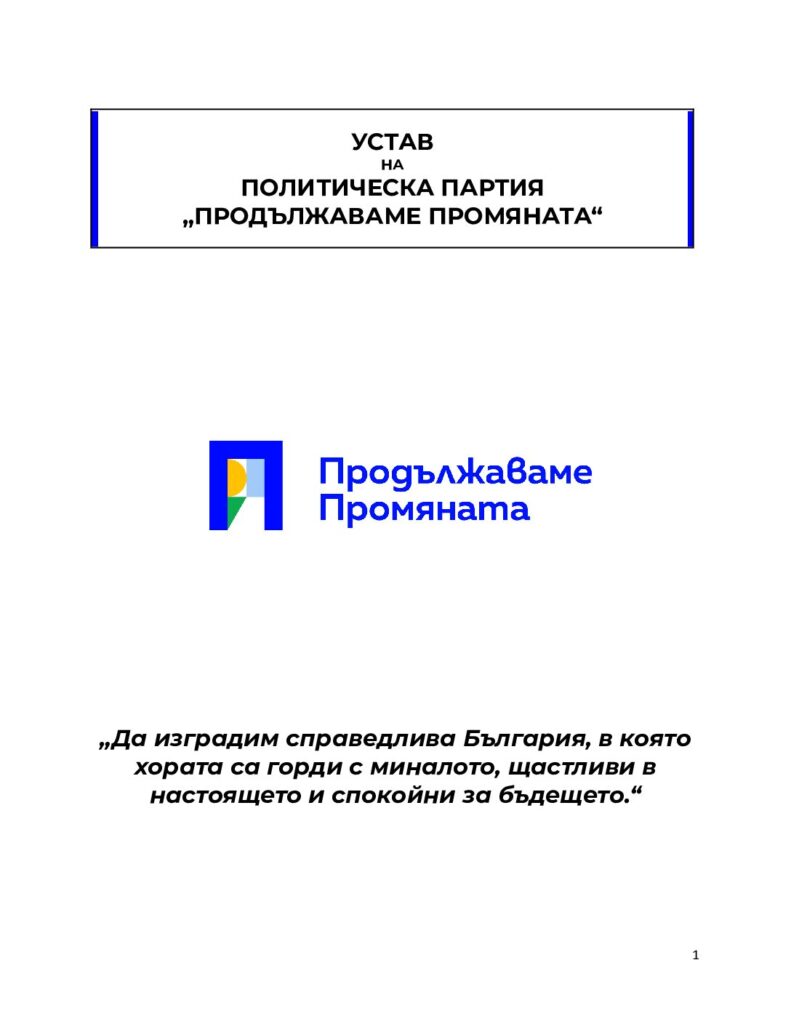 УСТАВ
НА
ПОЛИТИЧЕСКА ПАРТИЯ
„ПРОДЪЛЖАВАМЕ ПРОМЯНАТА“

Продължаваме
Промяната

„Да изградим справедлива България, в която хората са горди с миналото, щастливи в настоящето и спокойни за бъдещето.“

1